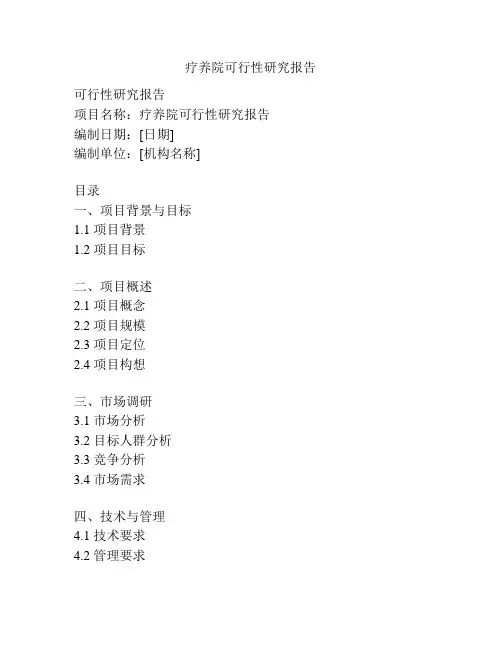 疗养院可行性研究报告

可行性研究报告
项目名称：疗养院可行性研究报告
编制日期：[日期]
编制单位：[机构名称]

目录
一、项目背景与目标
1.1 项目背景
1.2 项目目标

二、项目概述
2.1 项目概念
2.2 项目规模
2.3 项目定位
2.4 项目构想

三、市场调研
3.1 市场分析
3.2 目标人群分析
3.3 竞争分析
3.4 市场需求

四、技术与管理
4.1 技术要求
4.2 管理要求